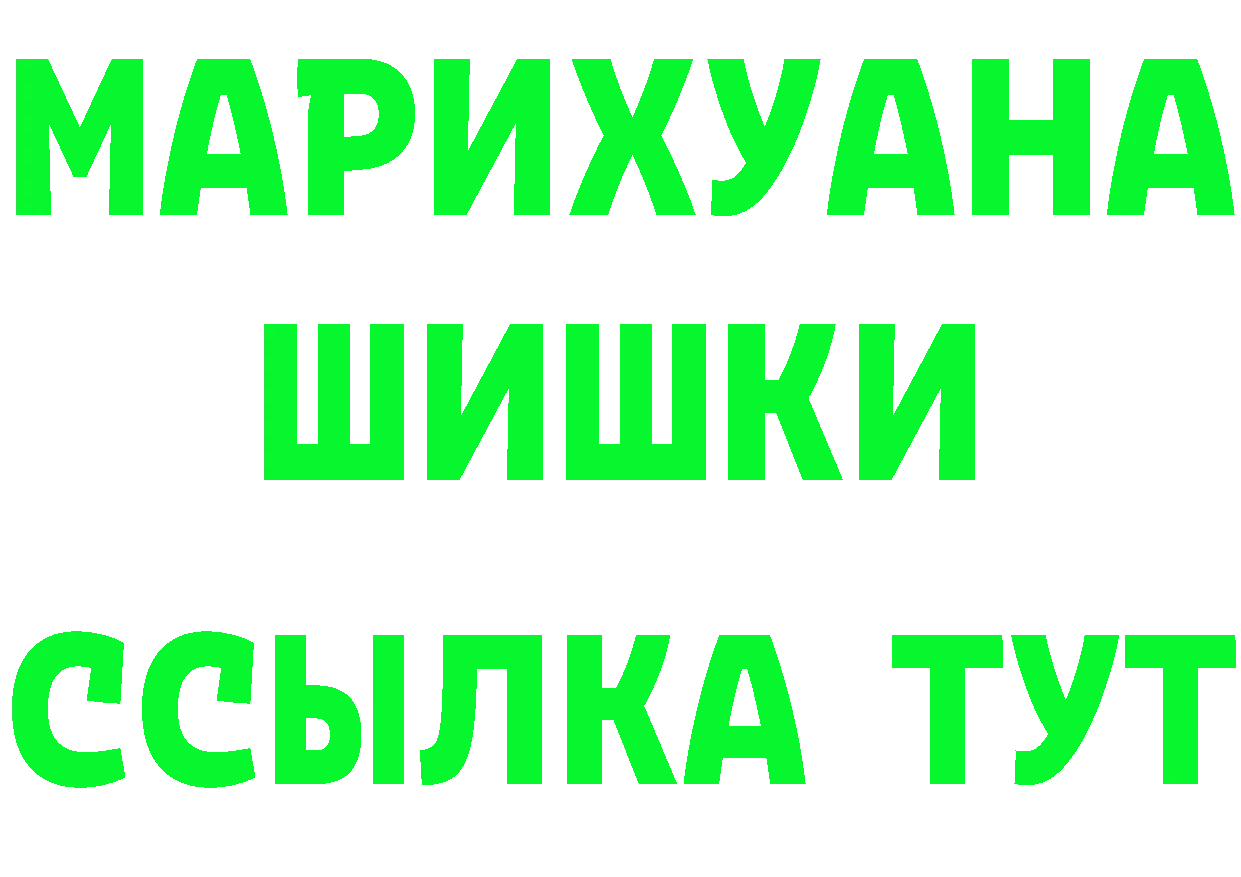 МАРИХУАНА
ШИШКИ
ССЫЛКА ТУТ